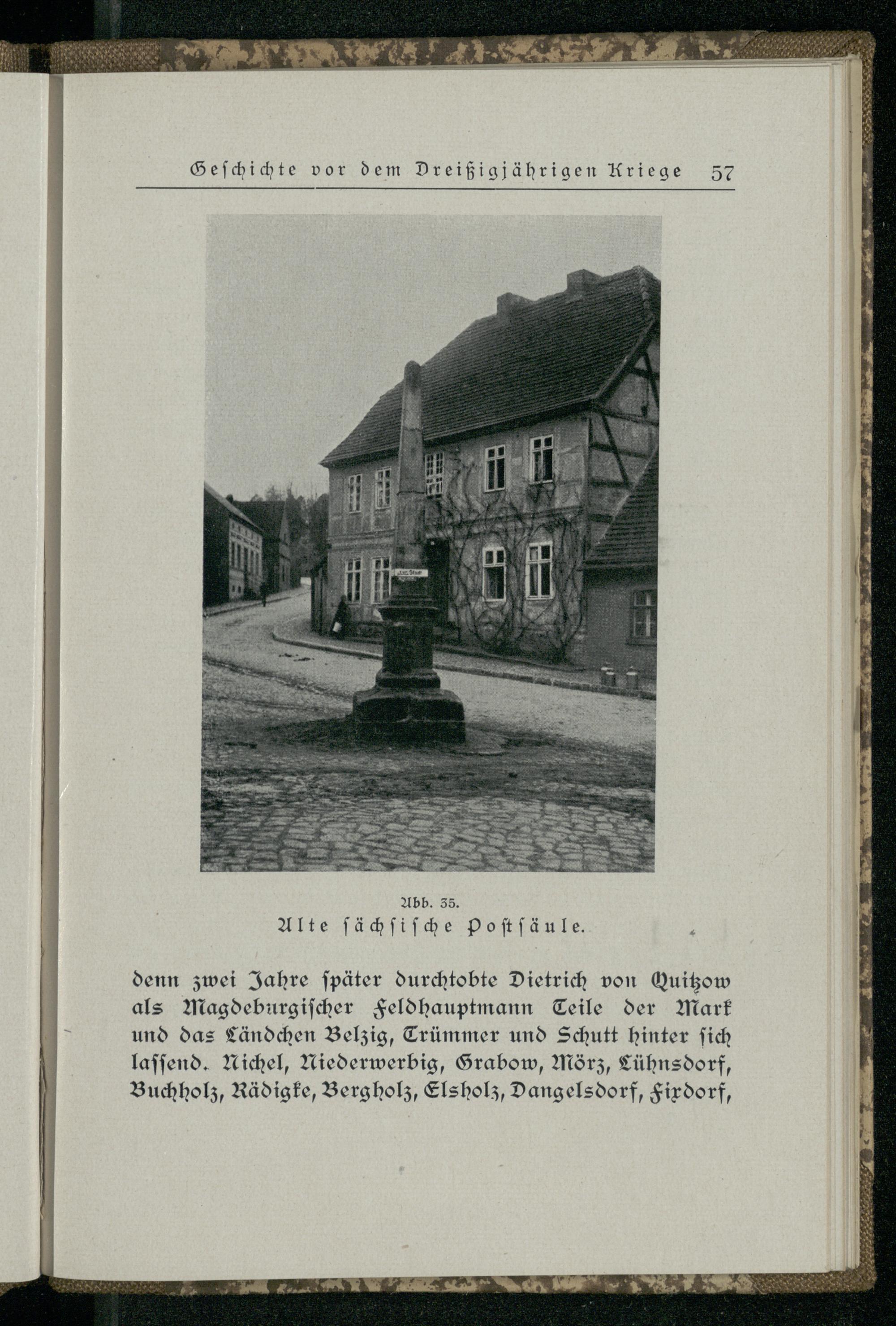 Geschichte vor dem Dreißigjährigen Kriege 57

Abb. 35.
Alte sächsische Postsäule.

denn zwei Jahre später durchtobte Dietrich von Quitzow als Magdeburgischer Feldhauptmann Teile der Mark und das Ländchen Belzig, Trümmer und Schutt hinter sich lassend. Nichel, Niederwerbig, Grabow, Mörz, Lühnsdorf, Buchholz, Rädigke, Bergholz, Elsholz, Dangelsdorf, Fixdorf,